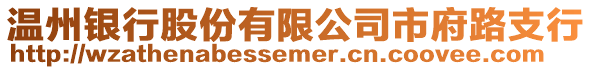 温州银行股份有限公司市府路支行
http://wzathenabessemer.cn.coovee.com